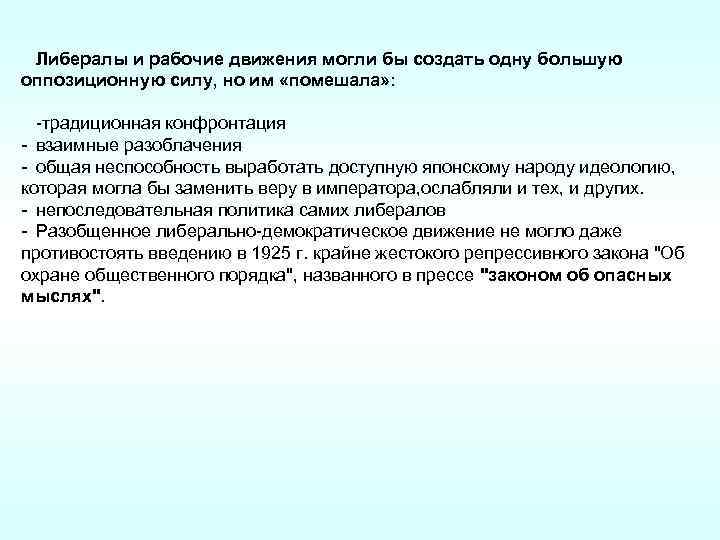 Либералы и рабочие движения могли бы создать одну большую оппозиционную силу, но им «помешала»:

-традиционная конфронтация
- взаимные разоблачения
- общая неспособность выработать доступную японскому народу идеологию, которая могла бы заменить веру в императора,ослабляли и тех, и других.
- непоследовательная политика самих либералов
- Разобщенное либерально-демократическое движение не могло даже противостоять введению в 1925 г. крайне жестокого репрессивного закона "Об охране общественного порядка", названного в прессе "законом об опасных мыслях".